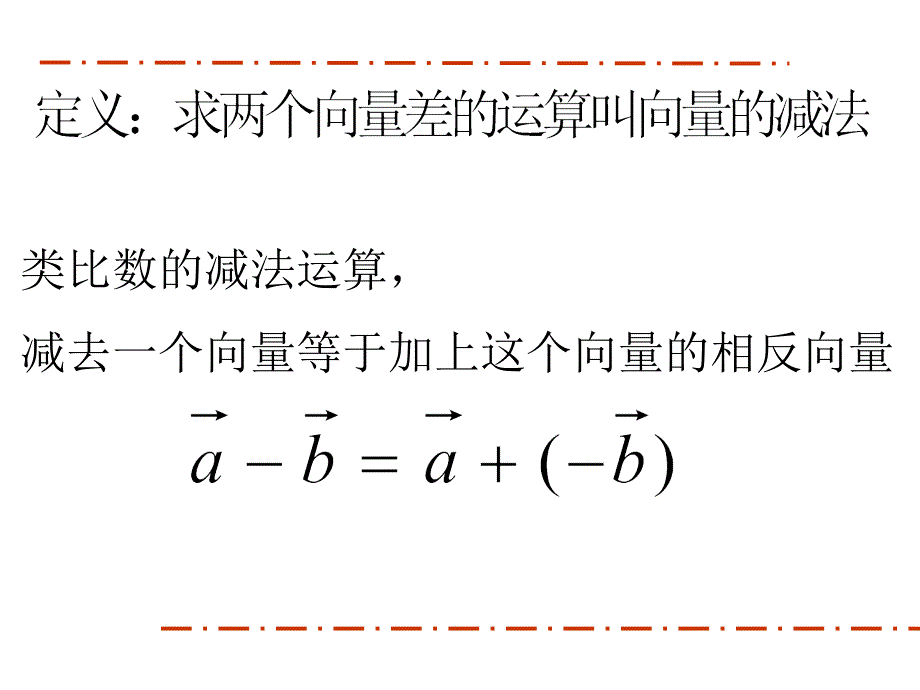 定义：求两个向量差的运算叫向量的减法

类比数的减法运算，
减去一个向量等于加上这个向量的相反向量

$\vec{a} - \vec{b} = \vec{a} + (-\vec{b})$